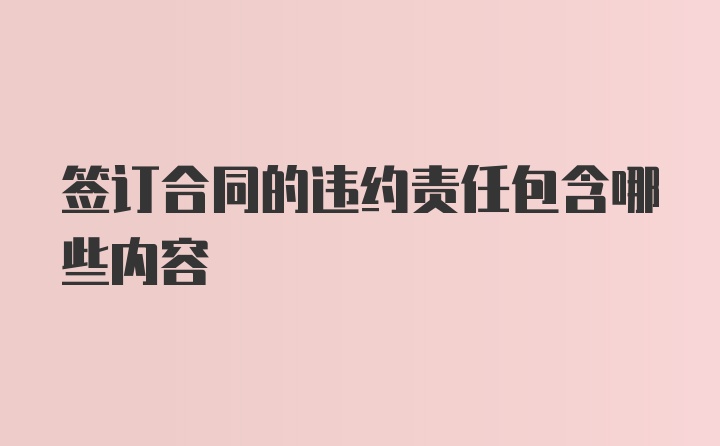 签订合同的违约责任包含哪些内容